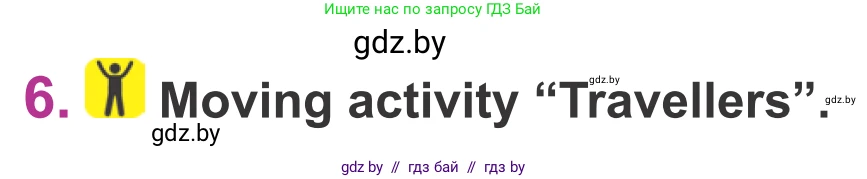 Ищите нас по запросу ГДЗ Бай

gdz.by

6. Moving activity “Travellers”. gdz.by gdz.by

gdz.by

gdz by // гдз бай // гдз by